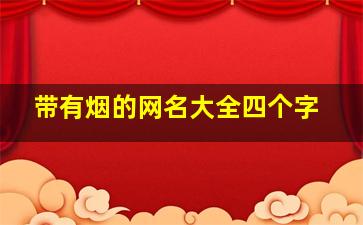 带有烟的网名大全四个字